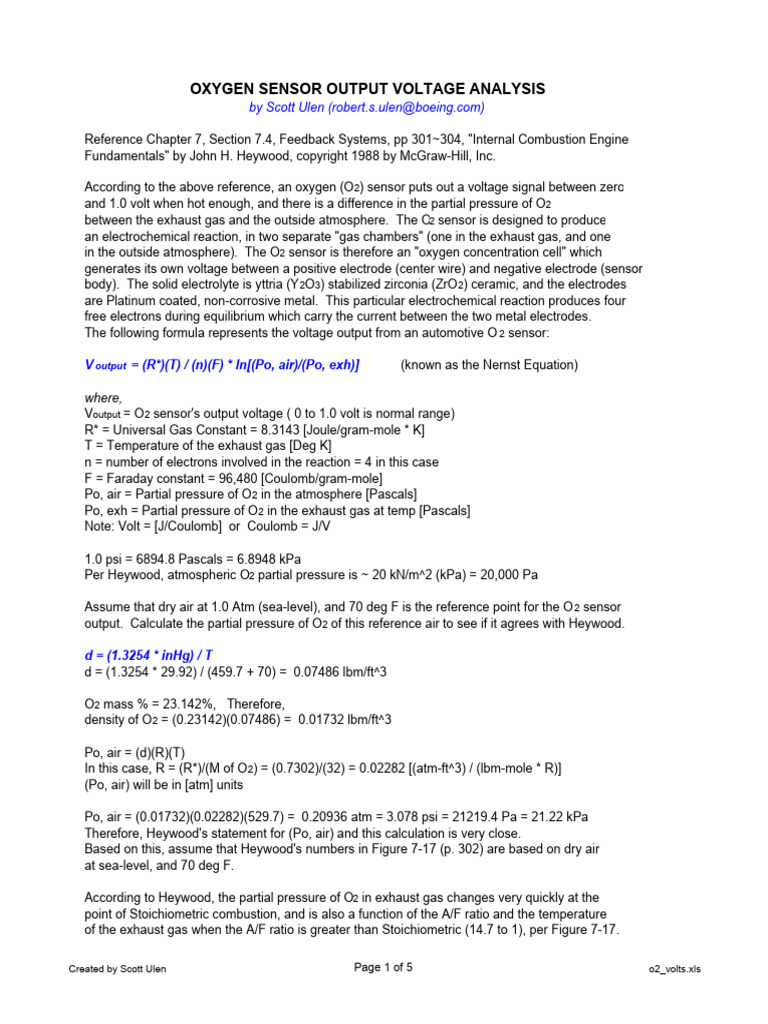 OXYGEN SENSOR OUTPUT VOLTAGE ANALYSIS
by Scott Ulen (robert.s.ulen@boeing.com)

Reference Chapter 7, Section 7.4, Feedback Systems, pp 301~304, "Internal Combustion Engine Fundamentals" by John H. Heywood, copyright 1988 by McGraw-Hill, Inc.

According to the above reference, an oxygen ($O_2$) sensor puts out a voltage signal between zero and 1.0 volt when hot enough, and there is a difference in the partial pressure of $O_2$ between the exhaust gas and the outside atmosphere. The $O_2$ sensor is designed to produce an electrochemical reaction, in two separate "gas chambers" (one in the exhaust gas, and one in the outside atmosphere). The $O_2$ sensor is therefore an "oxygen concentration cell" which generates its own voltage between a positive electrode (center wire) and negative electrode (sensor body). The solid electrolyte is yttria ($Y_2O_3$) stabilized zirconia ($ZrO_2$) ceramic, and the electrodes are Platinum coated, non-corrosive metal. This particular electrochemical reaction produces four free electrons during equilibrium which carry the current between the two metal electrodes.
The following formula represents the voltage output from an automotive $O_2$ sensor:

$V_{output}$ = (R*)(T) / (n)(F) * ln[(Po, air)/(Po, exh)] (known as the Nernst Equation)

where,
$V_{output}$ = $O_2$ sensor's output voltage ( 0 to 1.0 volt is normal range)
R* = Universal Gas Constant = 8.3143 [Joule/gram-mole * K]
T = Temperature of the exhaust gas [Deg K]
n = number of electrons involved in the reaction = 4 in this case
F = Faraday constant = 96,480 [Coulomb/gram-mole]
Po, air = Partial pressure of $O_2$ in the atmosphere [Pascals]
Po, exh = Partial pressure of $O_2$ in the exhaust gas at temp [Pascals]
Note: Volt = [J/Coulomb] or Coulomb = J/V

1.0 psi = 6894.8 Pascals = 6.8948 kPa
Per Heywood, atmospheric $O_2$ partial pressure is ~ 20 kN/m^2 (kPa) = 20,000 Pa

Assume that dry air at 1.0 Atm (sea-level), and 70 deg F is the reference point for the $O_2$ sensor output. Calculate the partial pressure of $O_2$ of this reference air to see if it agrees with Heywood.

d = (1.3254 * inHg) / T
d = (1.3254 * 29.92) / (459.7 + 70) = 0.07486 lbm/ft^3

$O_2$ mass % = 23.142%, Therefore,
density of $O_2$ = (0.23142)(0.07486) = 0.01732 lbm/ft^3

Po, air = (d)(R)(T)
In this case, R = (R*)/(M of $O_2$) = (0.7302)/(32) = 0.02282 [(atm-ft^3) / (lbm-mole * R)]
(Po, air) will be in [atm] units

Po, air = (0.01732)(0.02282)(529.7) = 0.20936 atm = 3.078 psi = 21219.4 Pa = 21.22 kPa
Therefore, Heywood's statement for (Po, air) and this calculation is very close.
Based on this, assume that Heywood's numbers in Figure 7-17 (p. 302) are based on dry air at sea-level, and 70 deg F.

According to Heywood, the partial pressure of $O_2$ in exhaust gas changes very quickly at the point of Stoichiometric combustion, and is also a function of the A/F ratio and the temperature of the exhaust gas when the A/F ratio is greater than Stoichiometric (14.7 to 1), per Figure 7-17.

Created by Scott Ulen
Page 1 of 5
o2_volts.xls